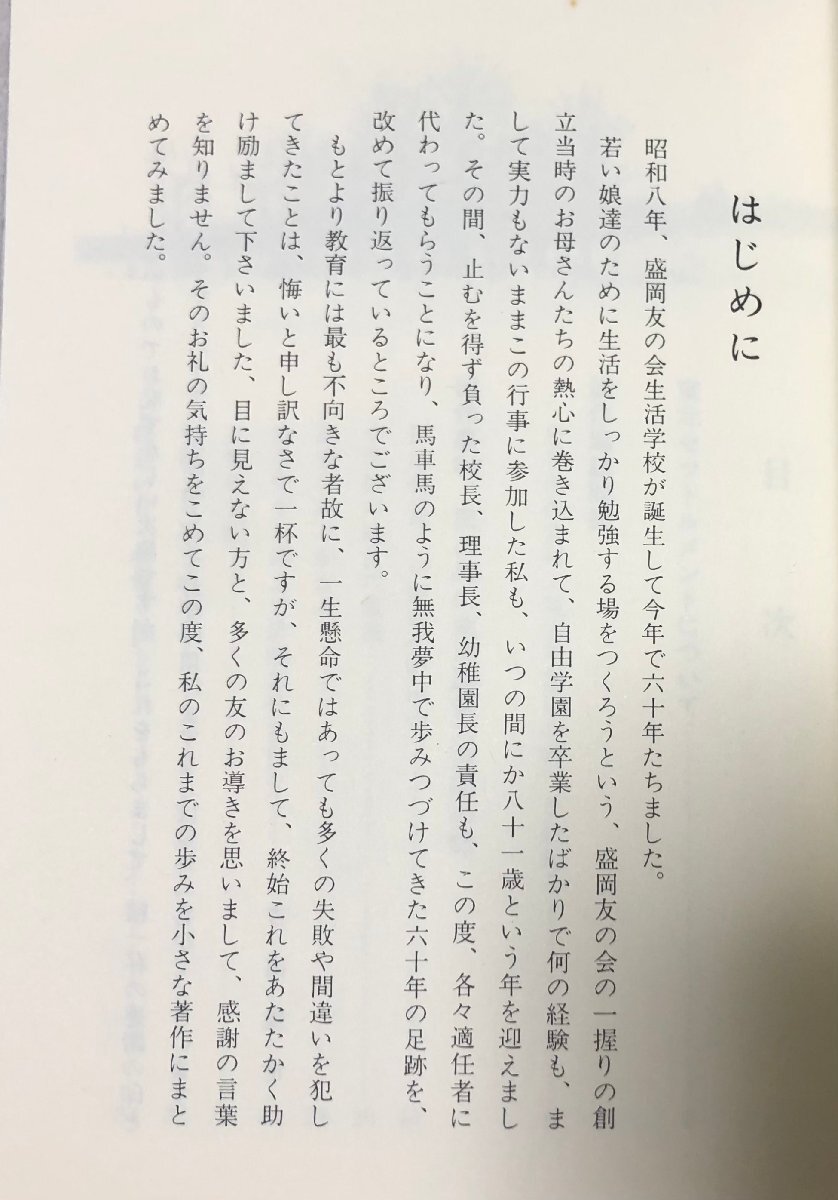 はじめに

昭和八年、盛岡友の会生活学校が誕生して今年で六十年たちました。

若い娘達のために生活をしっかり勉強する場をつくろうという、盛岡友の会の一握りの創立当時のお母さんたちの熱心に巻き込まれて、自由学園を卒業したばかりで何の経験も、まして実力もないままこの行事に参加した私も、いつの間にか八十一歳という年を迎えました。その間、止むを得ず負った校長、理事長、幼稚園長の責任も、この度、各々適任者に代わってもらうことになり、馬車馬のように無我夢中で歩みつづけてきた六十年の足跡を、改めて振り返っているところでございます。

もとより教育には最も不向きな者故に、一生懸命ではあっても多くの失敗や間違いを犯してきたことは、悔いと申し訳なさで一杯ですが、それにもまして、終始これをあたたかく助け励まして下さいました、目に見えない方と、多くの友のお導きを思いまして、感謝の言葉を知りません。そのお礼の気持ちをこめてこの度、私のこれまでの歩みを小さな著作にまとめてみました。